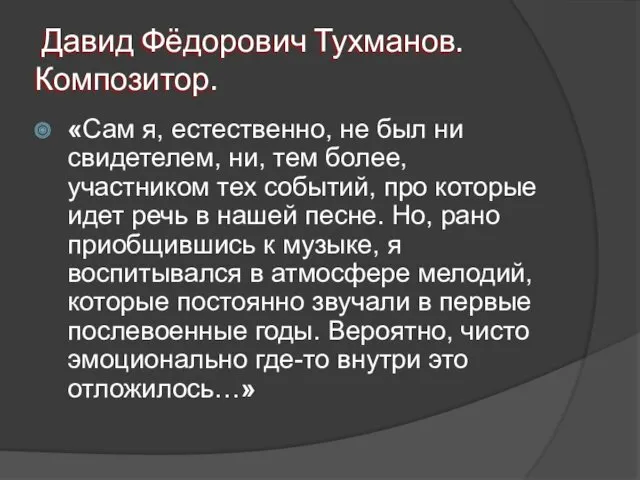 Давид Фёдорович Тухманов. Композитор.

«Сам я, естественно, не был ни свидетелем, ни, тем более, участником тех событий, про которые идет речь в нашей песне. Но, рано приобщившись к музыке, я воспитывался в атмосфере мелодий, которые постоянно звучали в первые послевоенные годы. Вероятно, чисто эмоционально где-то внутри это отложилось…»